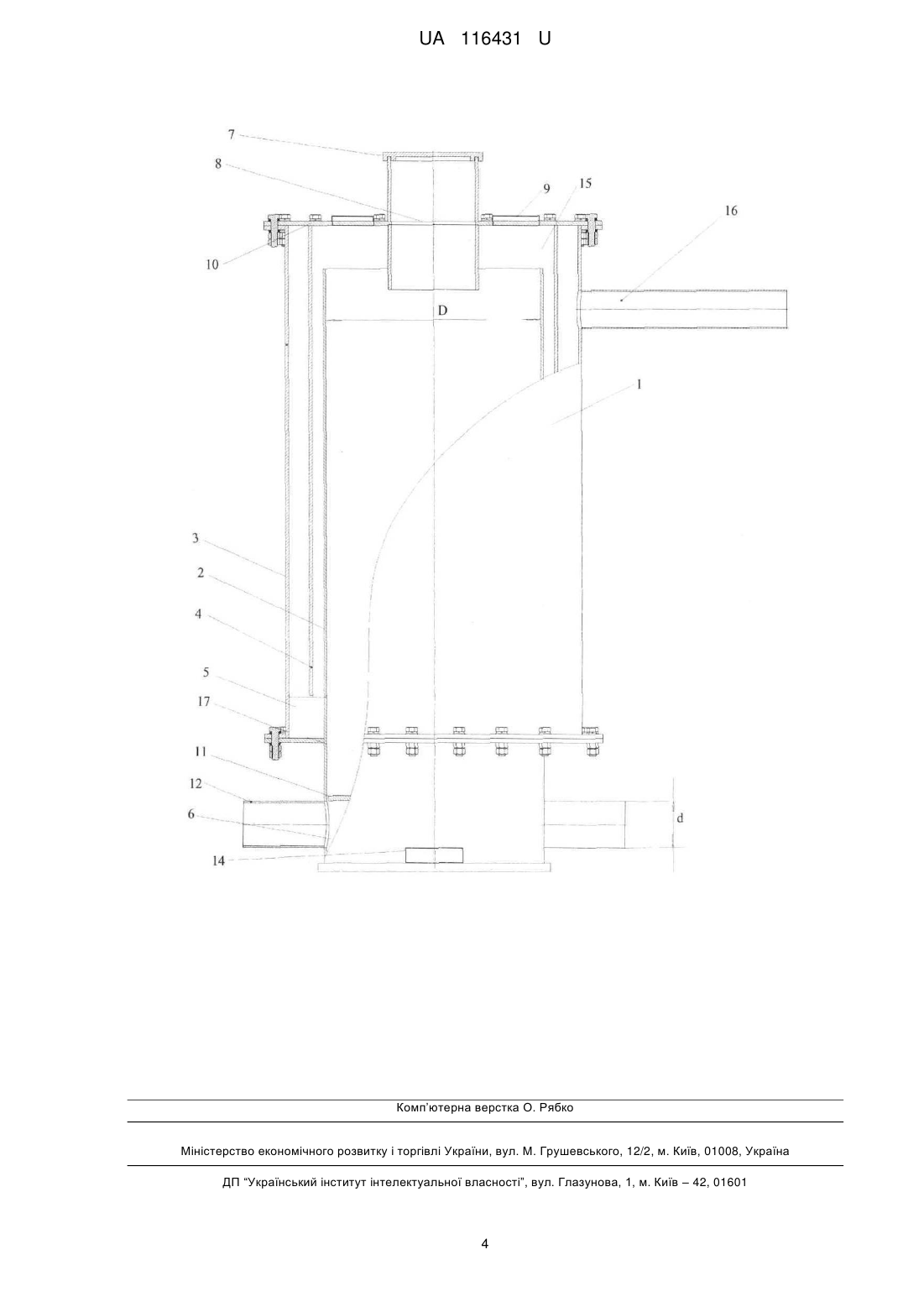 UA 116431 U

7
8
9
15
16
10
D
1
3
2
4
5
17
11
12
6
14
d

Комп'ютерна верстка О. Рябко

Міністерство економічного розвитку і торгівлі України, вул. М. Грушевського, 12/2, м. Київ, 01008, Україна

ДП "Український інститут інтелектуальної власності", вул. Глазунова, 1, м. Київ – 42, 01601

4